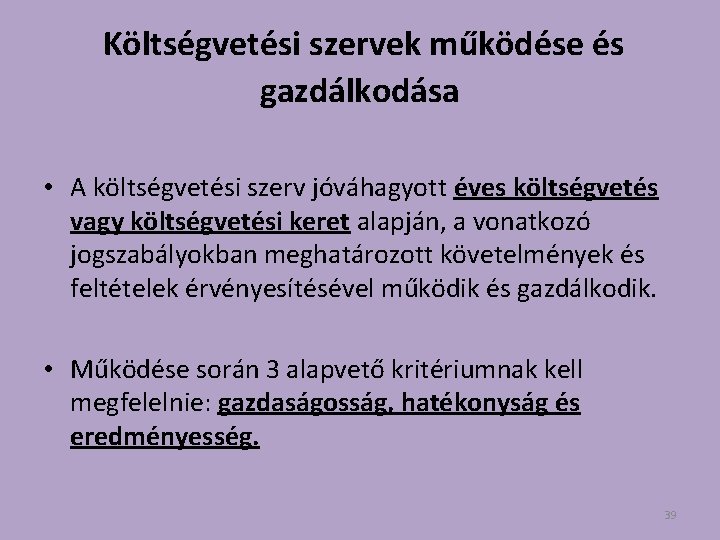 Költségvetési szervek működése és gazdálkodása

• A költségvetési szerv jóváhagyott éves költségvetés vagy költségvetési keret alapján, a vonatkozó jogszabályokban meghatározott követelmények és feltételek érvényesítésével működik és gazdálkodik.

• Működése során 3 alapvető kritériumnak kell megfelelnie: gazdaságosság, hatékonyság és eredményesség.

39